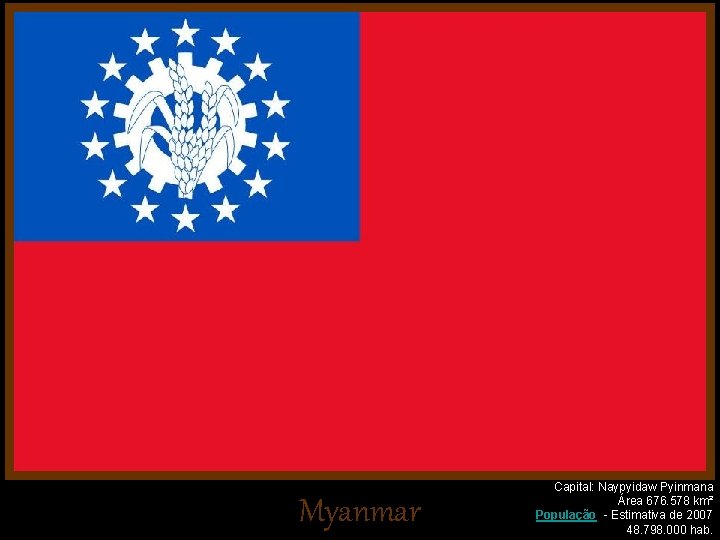 Myanmar

Capital: Naypyidaw Pyinmana
Área 676.578 km²
População - Estimativa de 2007
48.798.000 hab.